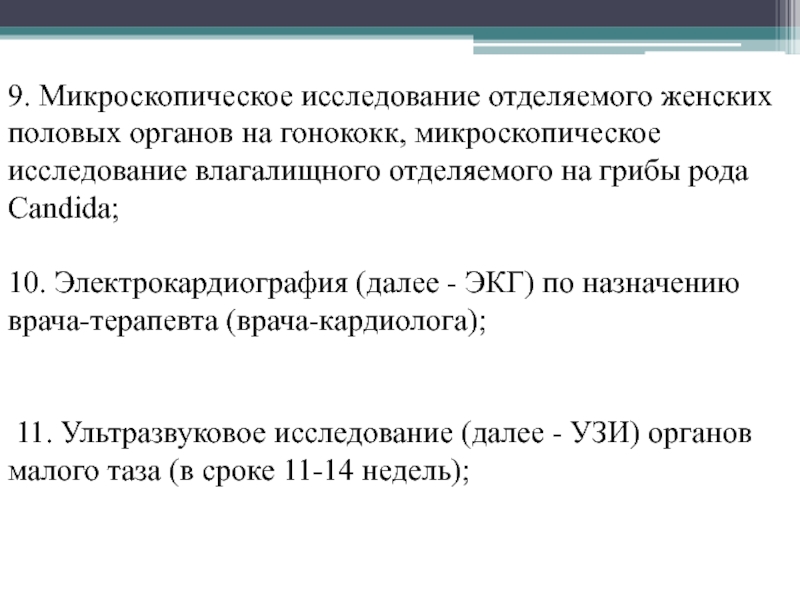 9. Микроскопическое исследование отделяемого женских половых органов на гонококк, микроскопическое исследование влагалищного отделяемого на грибы рода Candida;

10. Электрокардиография (далее - ЭКГ) по назначению врача-терапевта (врача-кардиолога);

11. Ультразвуковое исследование (далее - УЗИ) органов малого таза (в сроке 11-14 недель);